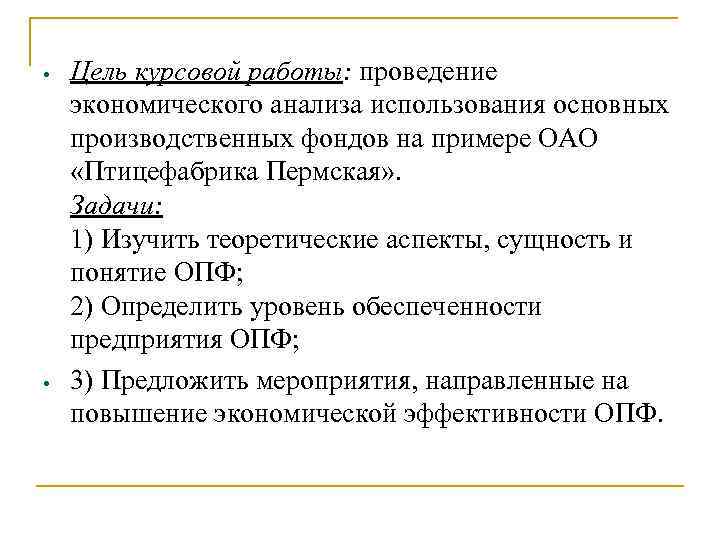 • Цель курсовой работы: проведение экономического анализа использования основных производственных фондов на примере ОАО «Птицефабрика Пермская».
Задачи:
1) Изучить теоретические аспекты, сущность и понятие ОПФ;
2) Определить уровень обеспеченности предприятия ОПФ;

• 3) Предложить мероприятия, направленные на повышение экономической эффективности ОПФ.